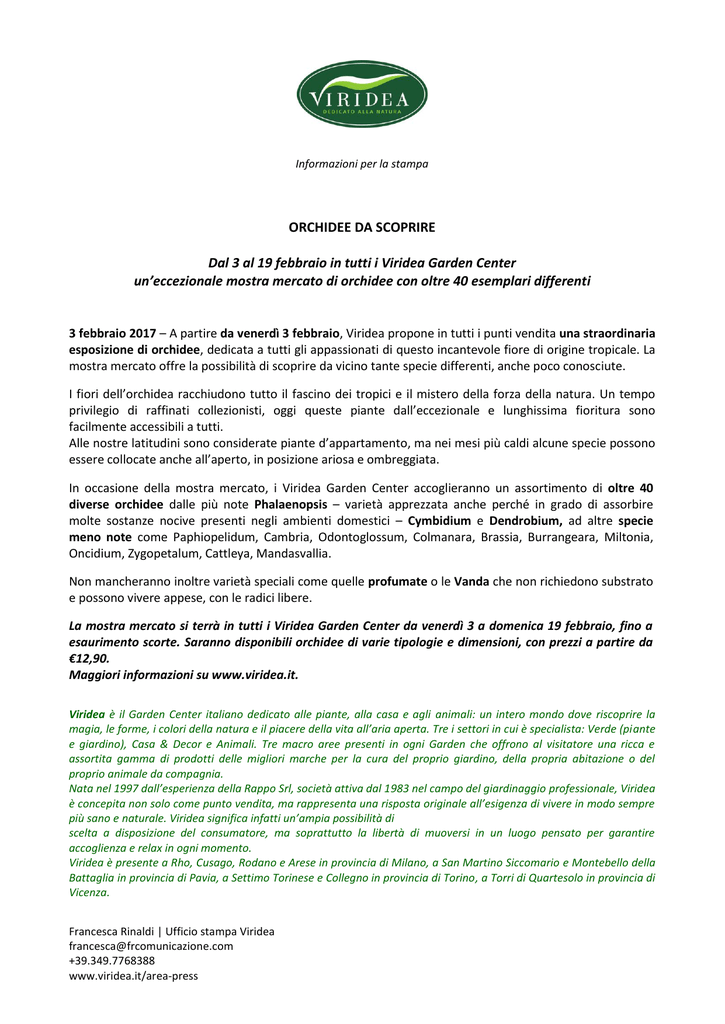 VIRIDEA
DEDICATO ALLA NATURA

Informazioni per la stampa

ORCHIDEE DA SCOPRIRE

Dal 3 al 19 febbraio in tutti i Viridea Garden Center
un'eccezionale mostra mercato di orchidee con oltre 40 esemplari differenti

3 febbraio 2017 – A partire da venerdì 3 febbraio, Viridea propone in tutti i punti vendita una straordinaria esposizione di orchidee, dedicata a tutti gli appassionati di questo incantevole fiore di origine tropicale. La mostra mercato offre la possibilità di scoprire da vicino tante specie differenti, anche poco conosciute.

I fiori dell'orchidea racchiudono tutto il fascino dei tropici e il mistero della forza della natura. Un tempo privilegio di raffinati collezionisti, oggi queste piante dall'eccezionale e lunghissima fioritura sono facilmente accessibili a tutti.
Alle nostre latitudini sono considerate piante d'appartamento, ma nei mesi più caldi alcune specie possono essere collocate anche all'aperto, in posizione ariosa e ombreggiata.

In occasione della mostra mercato, i Viridea Garden Center accoglieranno un assortimento di oltre 40 diverse orchidee dalle più note Phalaenopsis – varietà apprezzata anche perché in grado di assorbire molte sostanze nocive presenti negli ambienti domestici – Cymbidium e Dendrobium, ad altre specie meno note come Paphiopelidum, Cambria, Odontoglossum, Colmanara, Brassia, Burrangeara, Miltonia, Oncidium, Zygopetalum, Cattleya, Mandasvallia.

Non mancheranno inoltre varietà speciali come quelle profumate o le Vanda che non richiedono substrato e possono vivere appese, con le radici libere.

La mostra mercato si terrà in tutti i Viridea Garden Center da venerdì 3 a domenica 19 febbraio, fino a esaurimento scorte. Saranno disponibili orchidee di varie tipologie e dimensioni, con prezzi a partire da €12,90.
Maggiori informazioni su www.viridea.it.

Viridea è il Garden Center italiano dedicato alle piante, alla casa e agli animali: un intero mondo dove riscoprire la magia, le forme, i colori della natura e il piacere della vita all'aria aperta. Tre i settori in cui è specialista: Verde (piante e giardino), Casa & Decor e Animali. Tre macro aree presenti in ogni Garden che offrono al visitatore una ricca e assortita gamma di prodotti delle migliori marche per la cura del proprio giardino, della propria abitazione o del proprio animale da compagnia.
Nata nel 1997 dall'esperienza della Rappo Srl, società attiva dal 1983 nel campo del giardinaggio professionale, Viridea è concepita non solo come punto vendita, ma rappresenta una risposta originale all'esigenza di vivere in modo sempre più sano e naturale. Viridea significa infatti un'ampia possibilità di
scelta a disposizione del consumatore, ma soprattutto la libertà di muoversi in un luogo pensato per garantire accoglienza e relax in ogni momento.
Viridea è presente a Rho, Cusago, Rodano e Arese in provincia di Milano, a San Martino Siccomario e Montebello della Battaglia in provincia di Pavia, a Settimo Torinese e Collegno in provincia di Torino, a Torri di Quartesolo in provincia di Vicenza.

Francesca Rinaldi | Ufficio stampa Viridea
francesca@frcomunicazione.com
+39.349.7768388
www.viridea.it/area-press